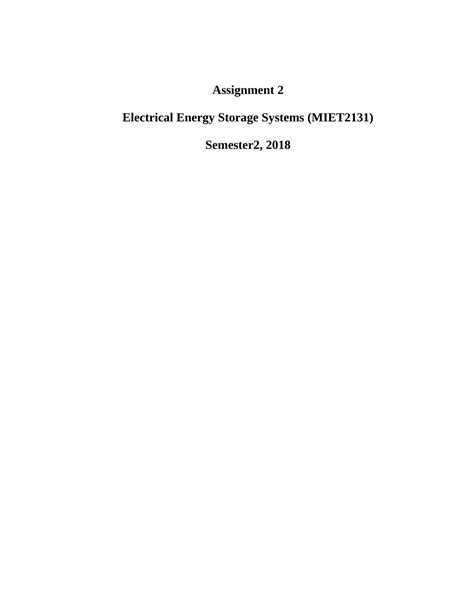 Assignment 2

Electrical Energy Storage Systems (MIET2131)

Semester2, 2018